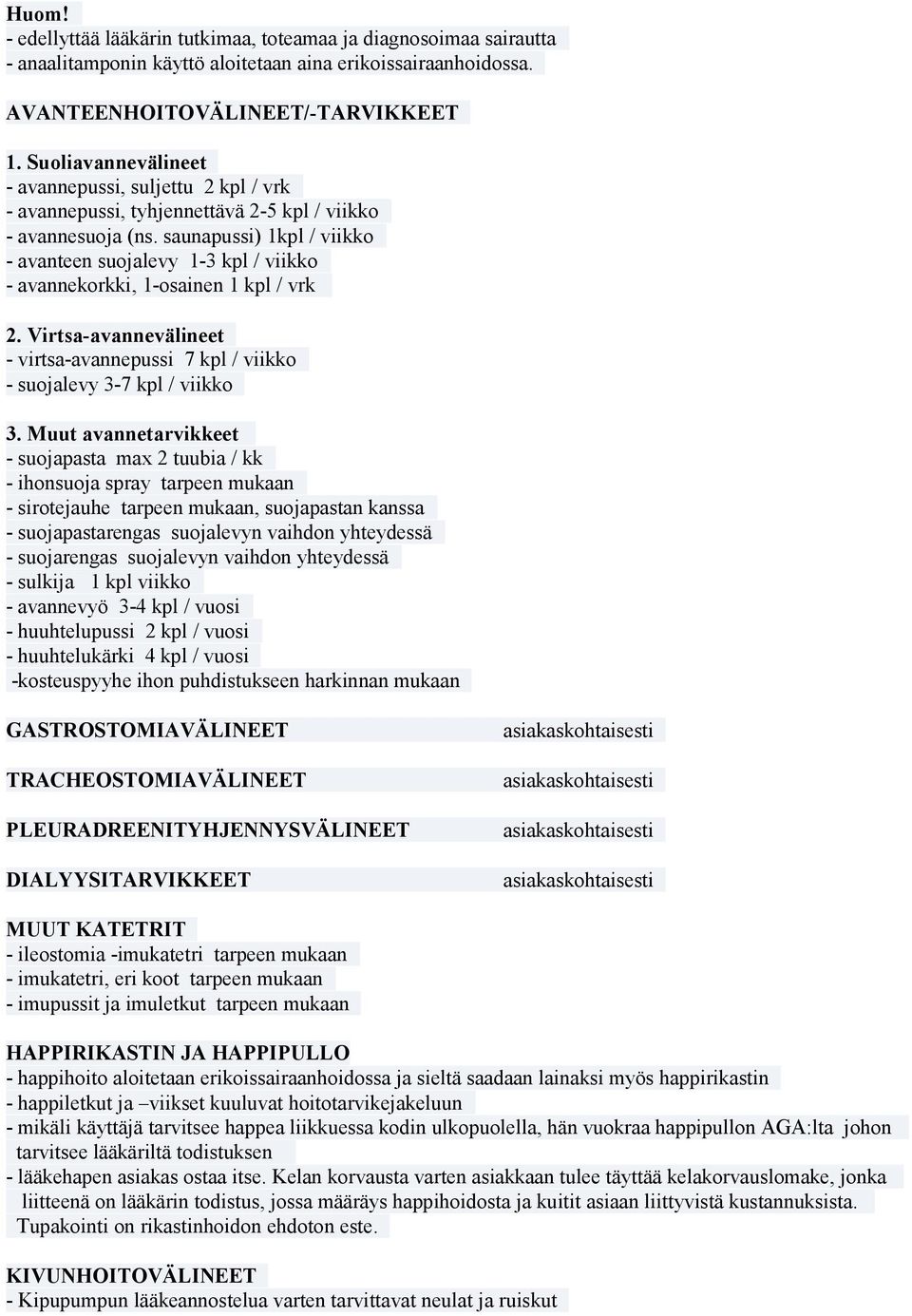 Huom!
- edellyttää lääkärin tutkimaa, toteamaa ja diagnosoimaa sairautta
- anaalitamponin käyttö aloitetaan aina erikoissairaanhoidossa.

AVANTEENHOITOVÄLINEET/-TARVIKKEET

1. Suoliavannevälineet
- avannepussi, suljettu 2 kpl / vrk
- avannepussi, tyhjennettävä 2-5 kpl / viikko
- avannesuoja (ns. saunapussi) 1kpl / viikko
- avanteen suojalevy 1-3 kpl / viikko
- avannekorkki, 1-osainen 1 kpl / vrk

2. Virtsa-avannevälineet
- virtsa-avannepussi 7 kpl / viikko
- suojalevy 3-7 kpl / viikko

3. Muut avannetarvikkeet
- suojapasta max 2 tuubia / kk
- ihonsuoja spray tarpeen mukaan
- sirotejauhe tarpeen mukaan, suojapastan kanssa
- suojapastarengas suojalevyn vaihdon yhteydessä
- suojarengas suojalevyn vaihdon yhteydessä
- sulkija 1 kpl viikko
- avannevyö 3-4 kpl / vuosi
- huuhtelupussi 2 kpl / vuosi
- huuhtelukärki 4 kpl / vuosi
-kosteuspyyhe ihon puhdistukseen harkinnan mukaan

GASTROSTOMIAVÄLINEET asiakaskohtaisesti

TRACHEOSTOMIAVÄLINEET asiakaskohtaisesti

PLEURADREENITYHJENNYSVÄLINEET asiakaskohtaisesti

DIALYYSITARVIKKEET asiakaskohtaisesti

MUUT KATETRIT
- ileostomia -imukatetri tarpeen mukaan
- imukatetri, eri koot tarpeen mukaan
- imupussit ja imuletkut tarpeen mukaan

HAPPIRIKASTIN JA HAPPIPULLO
- happihoito aloitetaan erikoissairaanhoidossa ja sieltä saadaan lainaksi myös happirikastin
- happiletkut ja –viikset kuuluvat hoitotarvikejakeluun
- mikäli käyttäjä tarvitsee happea liikkuessa kodin ulkopuolella, hän vuokraa happipullon AGA:lta johon tarvitsee lääkäriltä todistuksen
- lääkehapen asiakas ostaa itse. Kelan korvausta varten asiakkaan tulee täyttää kelakorvauslomake, jonka liitteenä on lääkärin todistus, jossa määräys happihoidosta ja kuitit asiaan liittyvistä kustannuksista. Tupakointi on rikastinhoidon ehdoton este.

KIVUNHOITOVÄLINEET
- Kipupumpun lääkeannostelua varten tarvittavat neulat ja ruiskut